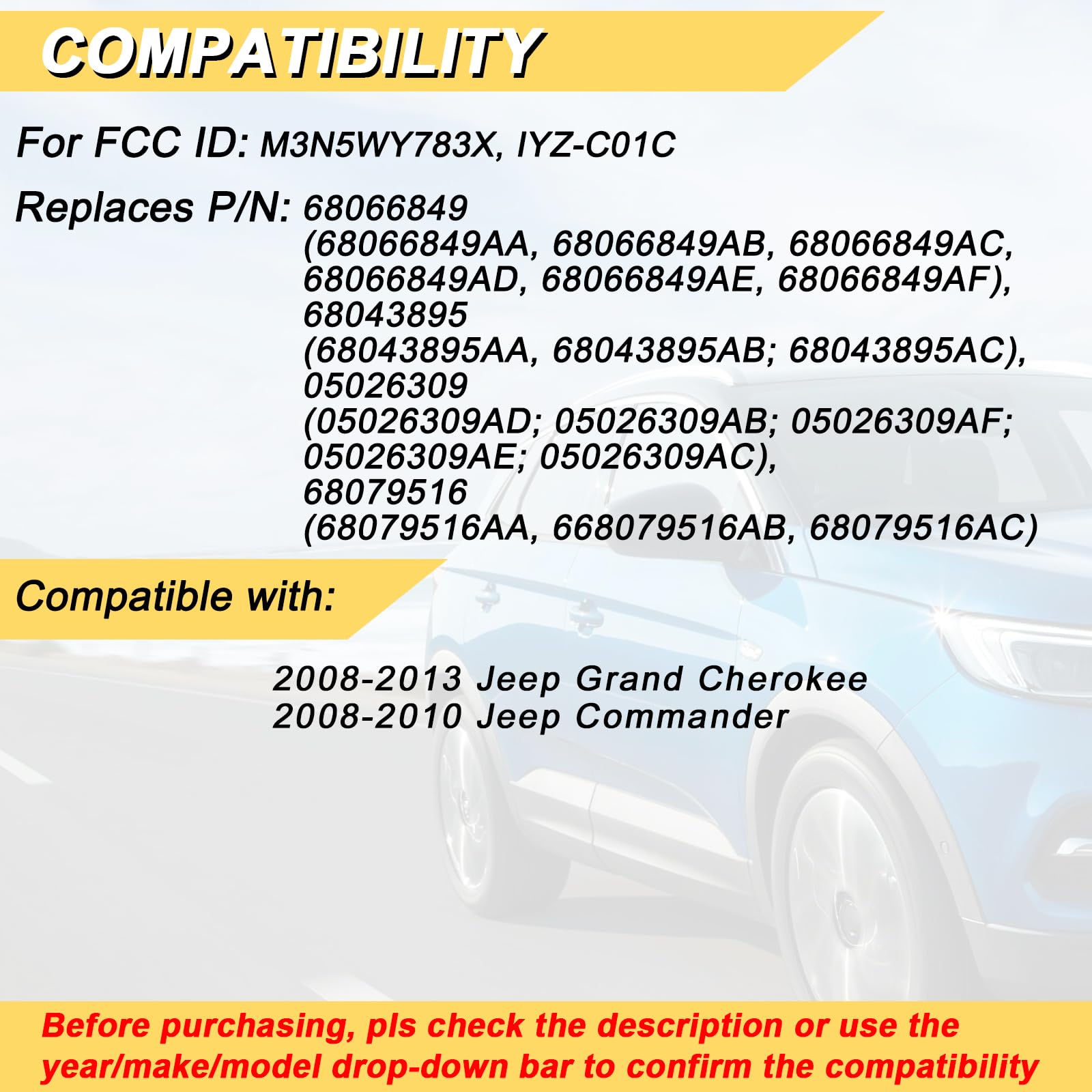 COMPATIBILITY

For FCC ID: M3N5WY783X, IYZ-C01C

Replaces P/N: 68066849 (68066849AA, 68066849AB, 68066849AC, 68066849AD, 68066849AE, 68066849AF), 68043895 (68043895AA, 68043895AB; 68043895AC), 05026309 (05026309AD; 05026309AB; 05026309AF; 05026309AE; 05026309AC), 68079516 (68079516AA, 668079516AB, 68079516AC)

Compatible with:

2008-2013 Jeep Grand Cherokee
2008-2010 Jeep Commander

Before purchasing, pls check the description or use the year/make/model drop-down bar to confirm the compatibility